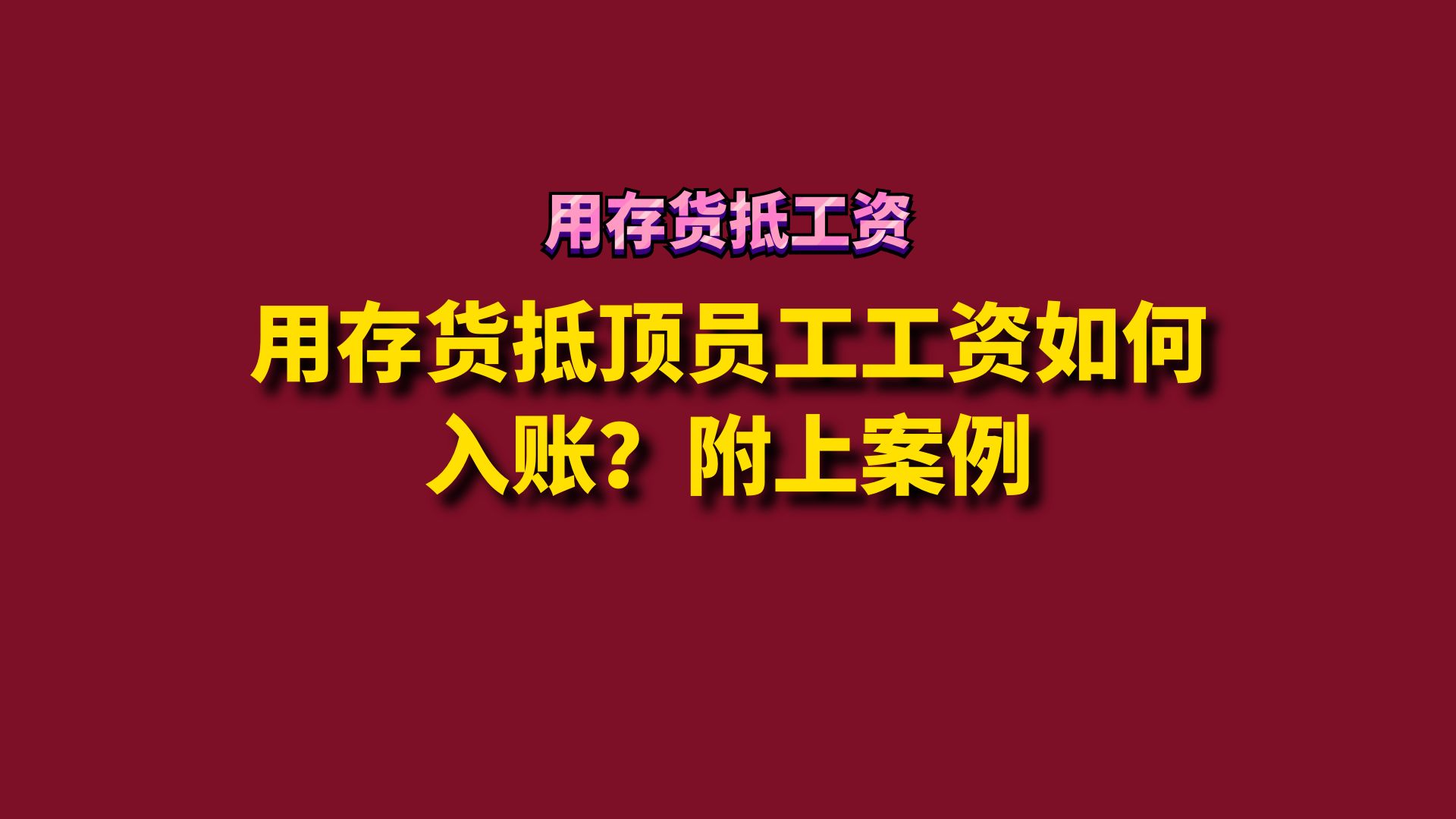 用存货抵工资

用存货抵顶员工工资如何入账？附上案例